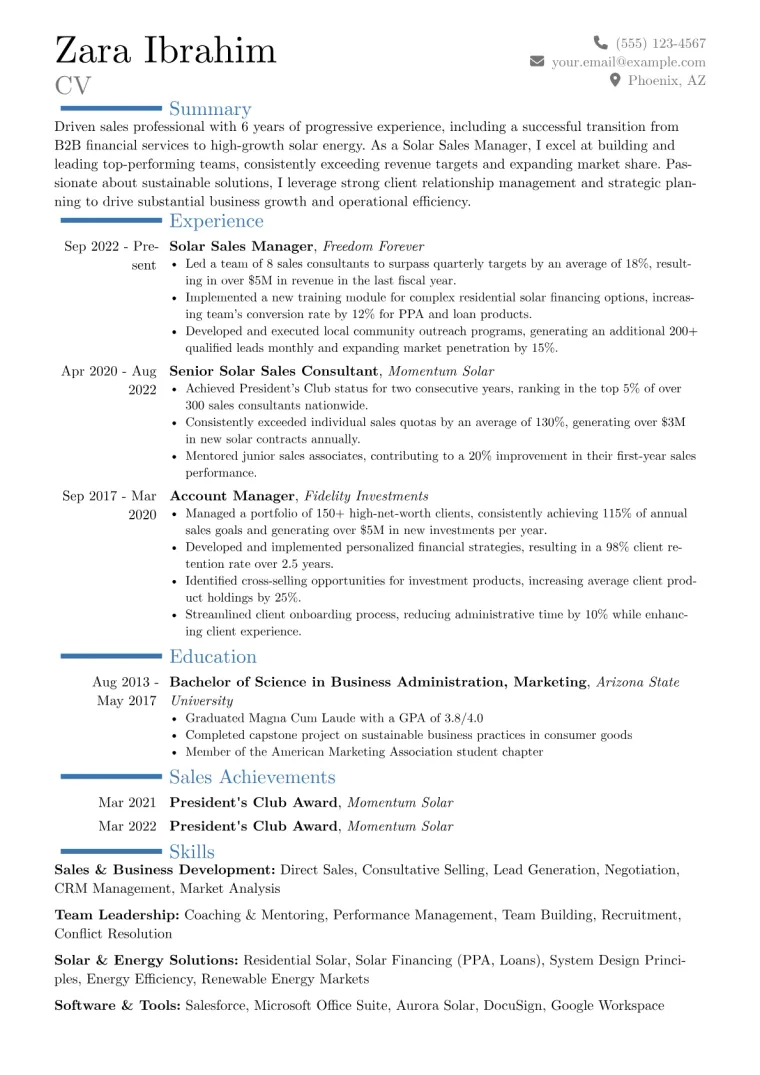 Zara Ibrahim
CV

(555) 123-4567
your.email@example.com
Phoenix, AZ

Summary

Driven sales professional with 6 years of progressive experience, including a successful transition from B2B financial services to high-growth solar energy. As a Solar Sales Manager, I excel at building and leading top-performing teams, consistently exceeding revenue targets and expanding market share. Passionate about sustainable solutions, I leverage strong client relationship management and strategic planning to drive substantial business growth and operational efficiency.

Experience

Sep 2022 - Present
Solar Sales Manager, Freedom Forever
• Led a team of 8 sales consultants to surpass quarterly targets by an average of 18%, resulting in over $5M in revenue in the last fiscal year.
• Implemented a new training module for complex residential solar financing options, increasing team's conversion rate by 12% for PPA and loan products.
• Developed and executed local community outreach programs, generating an additional 200+ qualified leads monthly and expanding market penetration by 15%.

Apr 2020 - Aug 2022
Senior Solar Sales Consultant, Momentum Solar
• Achieved President's Club status for two consecutive years, ranking in the top 5% of over 300 sales consultants nationwide.
• Consistently exceeded individual sales quotas by an average of 130%, generating over $3M in new solar contracts annually.
• Mentored junior sales associates, contributing to a 20% improvement in their first-year sales performance.

Sep 2017 - Mar 2020
Account Manager, Fidelity Investments
• Managed a portfolio of 150+ high-net-worth clients, consistently achieving 115% of annual sales goals and generating over $5M in new investments per year.
• Developed and implemented personalized financial strategies, resulting in a 98% client retention rate over 2.5 years.
• Identified cross-selling opportunities for investment products, increasing average client product holdings by 25%.
• Streamlined client onboarding process, reducing administrative time by 10% while enhancing client experience.

Education

Aug 2013 - May 2017
Bachelor of Science in Business Administration, Marketing, Arizona State University
• Graduated Magna Cum Laude with a GPA of 3.8/4.0
• Completed capstone project on sustainable business practices in consumer goods
• Member of the American Marketing Association student chapter

Sales Achievements

Mar 2021 President's Club Award, Momentum Solar
Mar 2022 President's Club Award, Momentum Solar

Skills

Sales & Business Development: Direct Sales, Consultative Selling, Lead Generation, Negotiation, CRM Management, Market Analysis

Team Leadership: Coaching & Mentoring, Performance Management, Team Building, Recruitment, Conflict Resolution

Solar & Energy Solutions: Residential Solar, Solar Financing (PPA, Loans), System Design Principles, Energy Efficiency, Renewable Energy Markets

Software & Tools: Salesforce, Microsoft Office Suite, Aurora Solar, DocuSign, Google Workspace